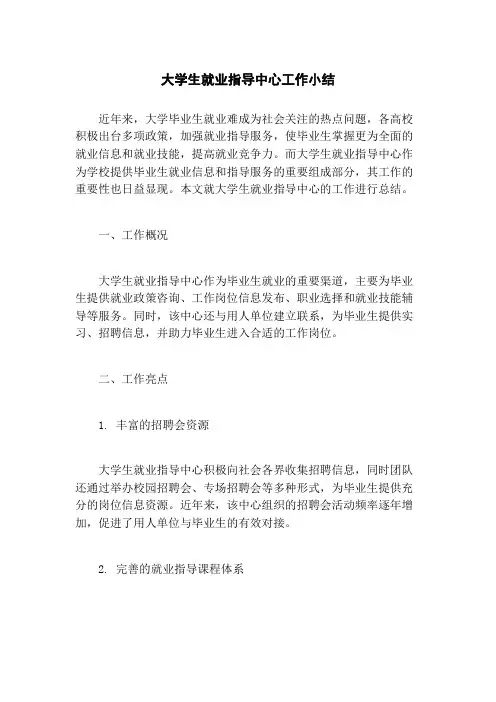 大学生就业指导中心工作小结

近年来，大学毕业生就业难成为社会关注的热点问题，各高校积极出台多项政策，加强就业指导服务，使毕业生掌握更为全面的就业信息和就业技能，提高就业竞争力。而大学生就业指导中心作为学校提供毕业生就业信息和指导服务的重要组成部分，其工作的重要性也日益显现。本文就大学生就业指导中心的工作进行总结。

一、工作概况

大学生就业指导中心作为毕业生就业的重要渠道，主要为毕业生提供就业政策咨询、工作岗位信息发布、职业选择和就业技能辅导等服务。同时，该中心还与用人单位建立联系，为毕业生提供实习、招聘信息，并助力毕业生进入合适的工作岗位。

二、工作亮点

1. 丰富的招聘会资源

大学生就业指导中心积极向社会各界收集招聘信息，同时团队还通过举办校园招聘会、专场招聘会等多种形式，为毕业生提供充分的岗位信息资源。近年来，该中心组织的招聘会活动频率逐年增加，促进了用人单位与毕业生的有效对接。

2. 完善的就业指导课程体系